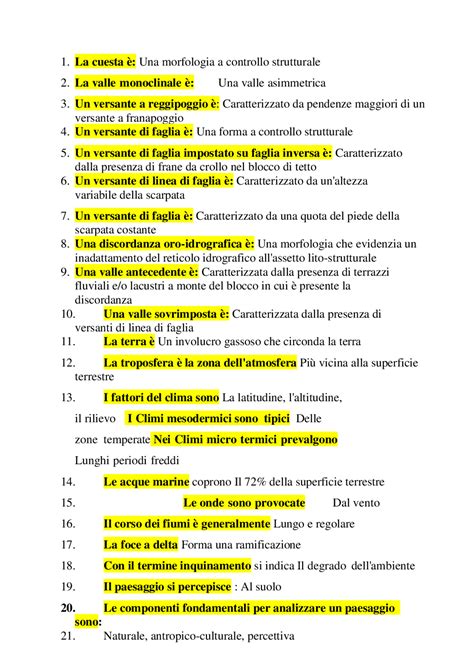 1. La cuesta è: Una morfologia a controllo strutturale

2. La valle monoclinale è: Una valle asimmetrica

3. Un versante a reggipoggio è: Caratterizzato da pendenze maggiori di un versante a franapoggio

4. Un versante di faglia è: Una forma a controllo strutturale

5. Un versante di faglia impostato su faglia inversa è: Caratterizzato dalla presenza di frane da crollo nel blocco di tetto

6. Un versante di linea di faglia è: Caratterizzato da un'altezza variabile della scarpata

7. Un versante di faglia è: Caratterizzato da una quota del piede della scarpata costante

8. Una discordanza oro-idrografica è: Una morfologia che evidenzia un inadattamento del reticolo idrografico all'assetto lito-strutturale

9. Una valle antecedente è: Caratterizzata dalla presenza di terrazzi fluviali e/o lacustri a monte del blocco in cui è presente la discordanza

10. Una valle sovrimposta è: Caratterizzata dalla presenza di versanti di linea di faglia

11. La terra è Un involucro gassoso che circonda la terra

12. La troposfera è la zona dell'atmosfera Più vicina alla superficie terrestre

13. I fattori del clima sono La latitudine, l'altitudine, il rilievo I Climi mesodermici sono tipici Delle zone temperate Nei Climi micro termici prevalgono Lunghi periodi freddi

14. Le acque marine coprono Il 72% della superficie terrestre

15. Le onde sono provocate Dal vento

16. Il corso dei fiumi è generalmente Lungo e regolare

17. La foce a delta Forma una ramificazione

18. Con il termine inquinamento si indica Il degrado dell'ambiente

19. Il paesaggio si percepisce : Al suolo

20. Le componenti fondamentali per analizzare un paesaggio sono:

21. Naturale, antropico-culturale, percettiva